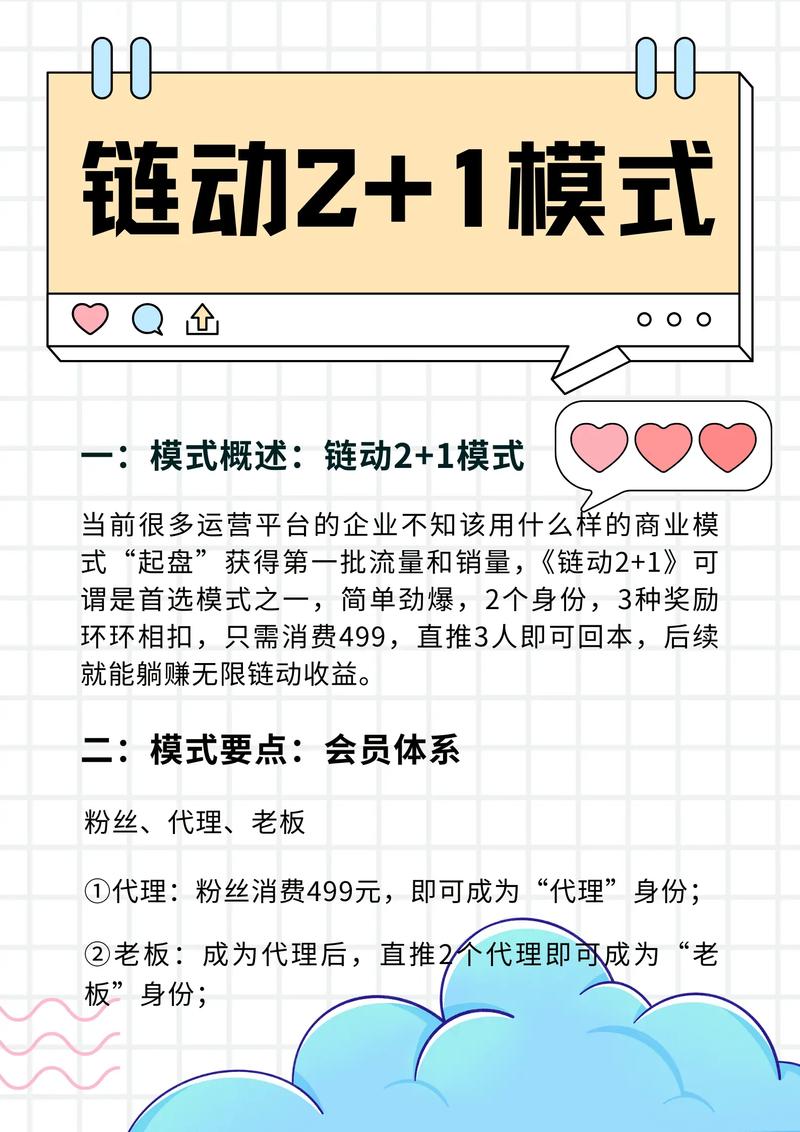 链动2+1模式

一：模式概述：链动2+1模式

当前很多运营平台的企业不知该用什么样的商业模式“起盘”获得第一批流量和销量，《链动2+1》可谓是首选模式之一，简单劲爆，2个身份，3种奖励环环相扣，只需消费499，直推3人即可回本，后续就能躺赚无限链动收益。

二：模式要点：会员体系

粉丝、代理、老板

①代理：粉丝消费499元，即可成为“代理”身份；

②老板：成为代理后，直推2个代理即可成为“老板”身份；